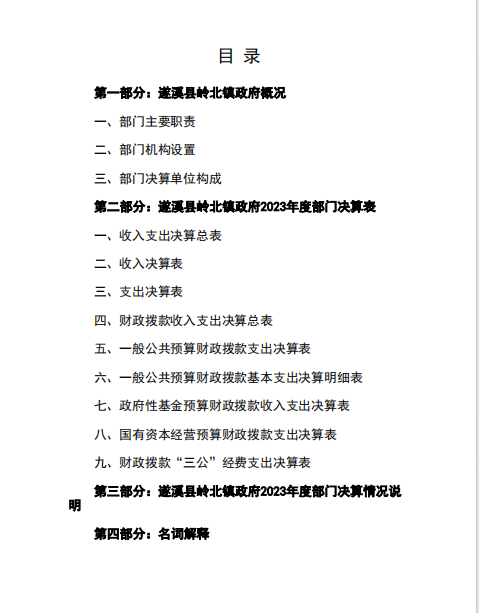 目 录

第一部分：遂溪县岭北镇政府概况

一、部门主要职责

二、部门机构设置

三、部门决算单位构成

第二部分：遂溪县岭北镇政府2023年度部门决算表

一、收入支出决算总表

二、收入决算表

三、支出决算表

四、财政拨款收入支出决算总表

五、一般公共预算财政拨款支出决算表

六、一般公共预算财政拨款基本支出决算明细表

七、政府性基金预算财政拨款收入支出决算表

八、国有资本经营预算财政拨款支出决算表

九、财政拨款“三公”经费支出决算表

第三部分：遂溪县岭北镇政府2023年度部门决算情况说明

第四部分：名词解释